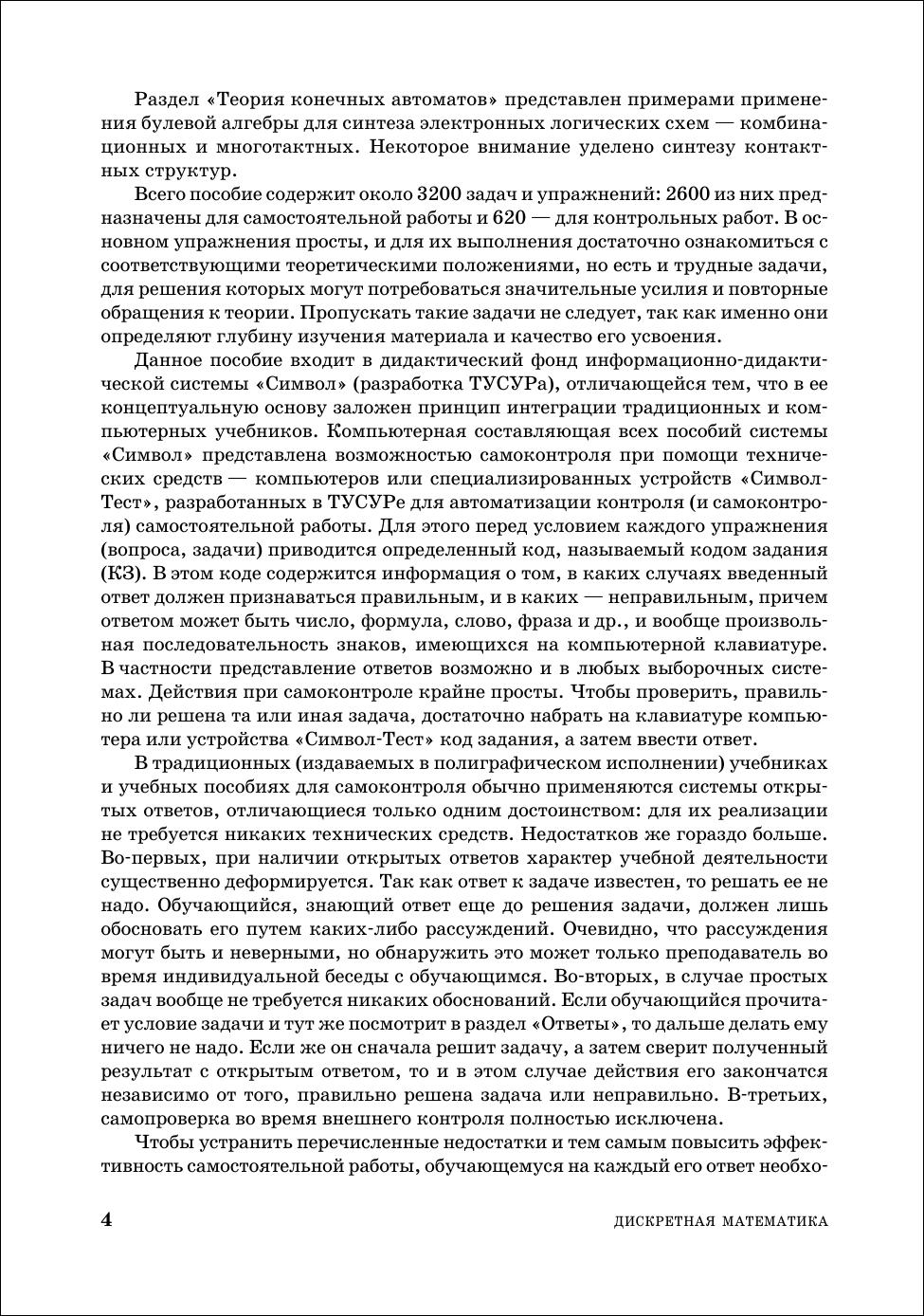 Раздел «Теория конечных автоматов» представлен примерами применения булевой алгебры для синтеза электронных логических схем — комбинационных и многотактных. Некоторое внимание уделено синтезу контактных структур.

Всего пособие содержит около 3200 задач и упражнений: 2600 из них предназначены для самостоятельной работы и 620 — для контрольных работ. В основном упражнения просты, и для их выполнения достаточно ознакомиться с соответствующими теоретическими положениями, но есть и трудные задачи, для решения которых могут потребоваться значительные усилия и повторные обращения к теории. Пропускать такие задачи не следует, так как именно они определяют глубину изучения материала и качество его усвоения.

Данное пособие входит в дидактический фонд информационно-дидактической системы «Символ» (разработка ТУСУРа), отличающейся тем, что в ее концептуальную основу заложен принцип интеграции традиционных и компьютерных учебников. Компьютерная составляющая всех пособий системы «Символ» представлена возможностью самоконтроля при помощи технических средств — компьютеров или специализированных устройств «Символ-Тест», разработанных в ТУСУРе для автоматизации контроля (и самоконтроля) самостоятельной работы. Для этого перед условием каждого упражнения (вопроса, задачи) приводится определенный код, называемый кодом задания (КЗ). В этом коде содержится информация о том, в каких случаях введенный ответ должен признаваться правильным, и в каких — неправильным, причем ответом может быть число, формула, слово, фраза и др., и вообще произвольная последовательность знаков, имеющихся на компьютерной клавиатуре. В частности представление ответов возможно и в любых выборочных системах. Действия при самоконтроле крайне просты. Чтобы проверить, правильно ли решена та или иная задача, достаточно набрать на клавиатуре компьютера или устройства «Символ-Тест» код задания, а затем ввести ответ.

В традиционных (издаваемых в полиграфическом исполнении) учебниках и учебных пособиях для самоконтроля обычно применяются системы открытых ответов, отличающиеся только одним достоинством: для их реализации не требуется никаких технических средств. Недостатков же гораздо больше. Во-первых, при наличии открытых ответов характер учебной деятельности существенно деформируется. Так как ответ к задаче известен, то решать ее не надо. Обучающийся, знающий ответ еще до решения задачи, должен лишь обосновать его путем каких-либо рассуждений. Очевидно, что рассуждения могут быть и неверными, но обнаружить это может только преподаватель во время индивидуальной беседы с обучающимся. Во-вторых, в случае простых задач вообще не требуется никаких обоснований. Если обучающийся прочитает условие задачи и тут же посмотрит в раздел «Ответы», то дальше делать ему ничего не надо. Если же он сначала решит задачу, а затем сверит полученный результат с открытым ответом, то и в этом случае действия его закончатся независимо от того, правильно решена задача или неправильно. В-третьих, самопроверка во время внешнего контроля полностью исключена.

Чтобы устранить перечисленные недостатки и тем самым повысить эффективность самостоятельной работы, обучающемуся на каждый его ответ необхо-

4 ДИСКРЕТНАЯ МАТЕМАТИКА